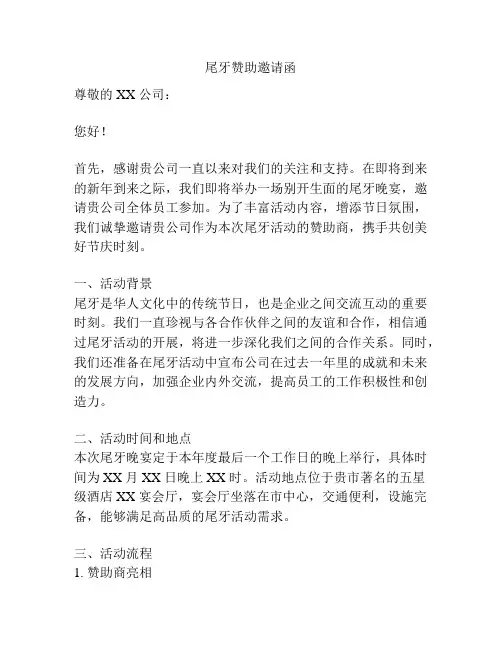 尾牙赞助邀请函

尊敬的 XX 公司：

您好！

首先，感谢贵公司一直以来对我们的关注和支持。在即将到来的新年到来之际，我们即将举办一场别开生面的尾牙晚宴，邀请贵公司全体员工参加。为了丰富活动内容，增添节日氛围，我们诚挚邀请贵公司作为本次尾牙活动的赞助商，携手共创美好节庆时刻。

一、活动背景
尾牙是华人文化中的传统节日，也是企业之间交流互动的重要时刻。我们一直珍视与各合作伙伴之间的友谊和合作，相信通过尾牙活动的开展，将进一步深化我们之间的合作关系。同时，我们还准备在尾牙活动中宣布公司在过去一年里的成就和未来的发展方向，加强企业内外交流，提高员工的工作积极性和创造力。

二、活动时间和地点
本次尾牙晚宴定于本年度最后一个工作日的晚上举行，具体时间为 XX 月 XX 日晚上 XX 时。活动地点位于贵市著名的五星级酒店 XX 宴会厅，宴会厅坐落在市中心，交通便利，设施完备，能够满足高品质的尾牙活动需求。

三、活动流程
1. 赞助商亮相